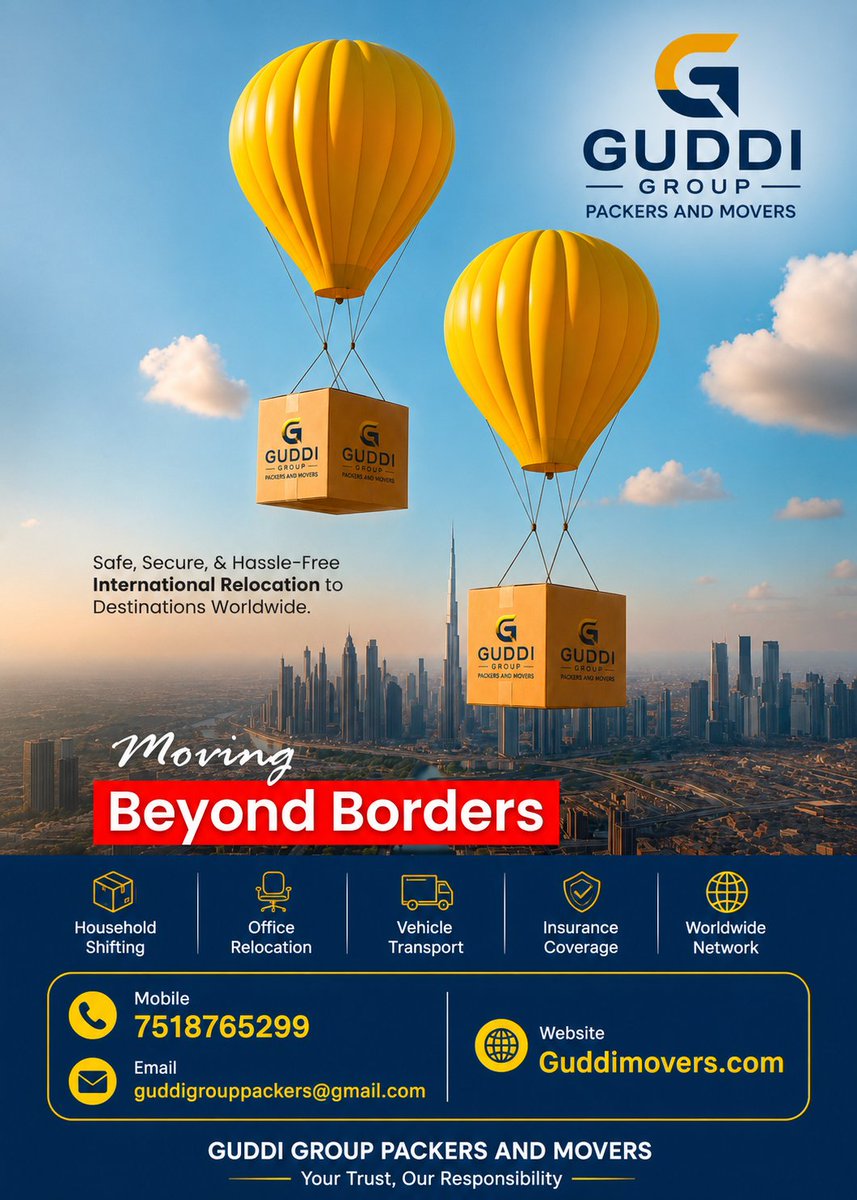 GUDDI
GROUP
PACKERS AND MOVERS

GUDDI
GROUP
PACKERS AND MOVERS

GUDDI
GROUP
PACKERS AND MOVERS

Safe, Secure, & Hassle-Free International Relocation to Destinations Worldwide.

GUDDI
GROUP
PACKERS AND MOVERS

GUDDI
GROUP
PACKERS AND MOVERS

Moving
Beyond Borders

Household Shifting

Office Relocation

Vehicle Transport

Insurance Coverage

Worldwide Network

Mobile
7518765299

Email
guddigrouppackers@gmail.com

Website
Guddimovers.com

GUDDI GROUP PACKERS AND MOVERS
Your Trust, Our Responsibility